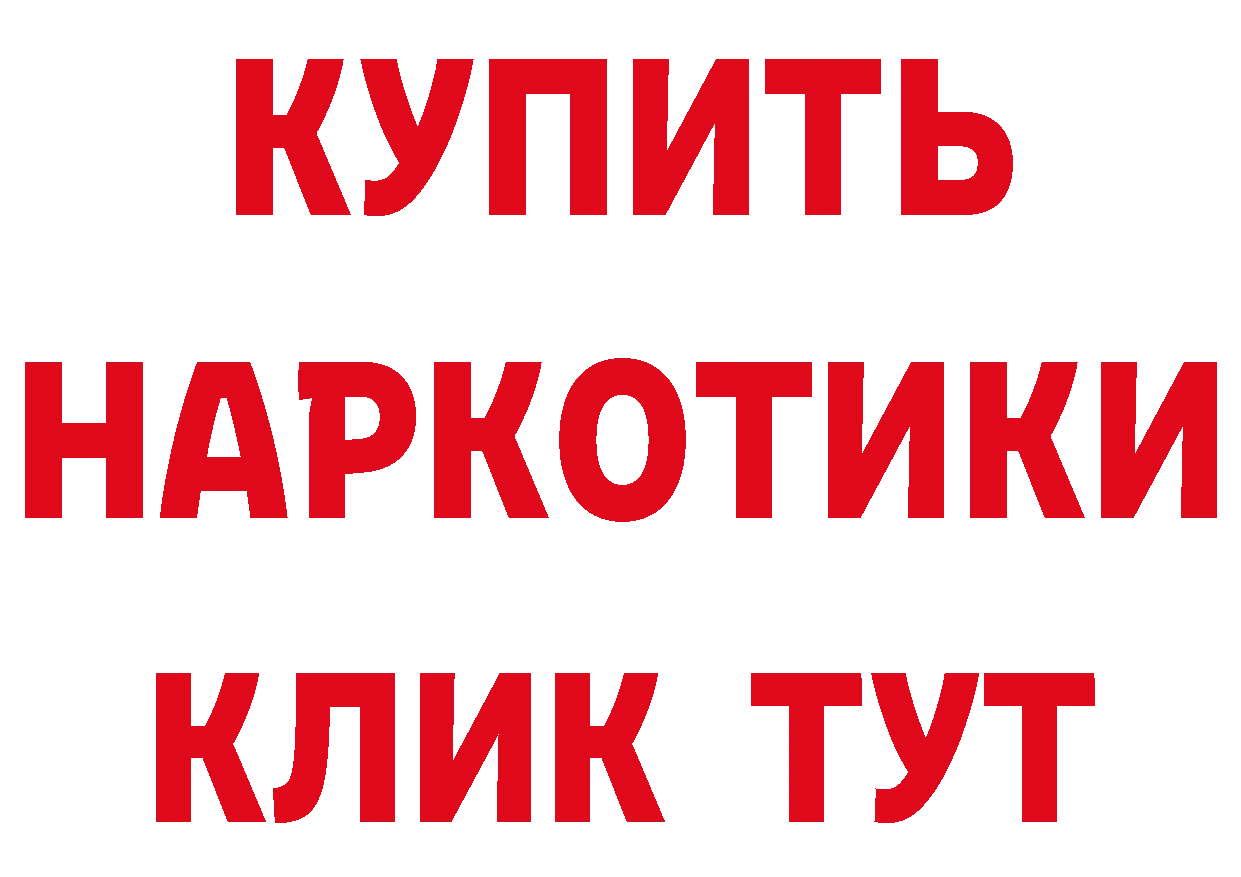 КУПИТЬ НАРКОТИКИ КЛИК ТУТ